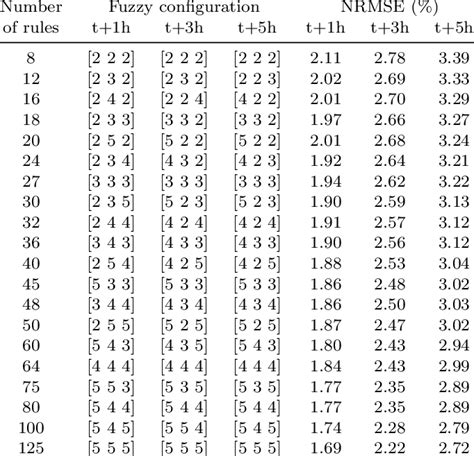 | Number of rules | Fuzzy configuration t+1h | Fuzzy configuration t+3h | Fuzzy configuration t+5h | NRMSE (%) t+1h | NRMSE (%) t+3h | NRMSE (%) t+5h |
|---|---|---|---|---|---|---|
| 8 | [2 2 2] | [2 2 2] | [2 2 2] | 2.11 | 2.78 | 3.39 |
| 12 | [2 3 2] | [2 3 2] | [2 2 3] | 2.02 | 2.69 | 3.33 |
| 16 | [2 4 2] | [2 2 4] | [4 2 2] | 2.01 | 2.70 | 3.29 |
| 18 | [2 3 3] | [3 3 2] | [3 3 2] | 1.97 | 2.66 | 3.27 |
| 20 | [2 5 2] | [5 2 2] | [5 2 2] | 2.01 | 2.68 | 3.24 |
| 24 | [2 3 4] | [4 3 2] | [4 2 3] | 1.92 | 2.64 | 3.21 |
| 27 | [3 3 3] | [3 3 3] | [3 3 3] | 1.94 | 2.62 | 3.22 |
| 30 | [2 3 5] | [5 2 3] | [5 2 3] | 1.90 | 2.59 | 3.13 |
| 32 | [2 4 4] | [4 2 4] | [4 2 4] | 1.91 | 2.57 | 3.12 |
| 36 | [3 4 3] | [4 3 3] | [4 3 3] | 1.90 | 2.56 | 3.12 |
| 40 | [2 5 4] | [4 2 5] | [4 2 5] | 1.88 | 2.53 | 3.04 |
| 45 | [5 3 3] | [5 3 3] | [5 3 3] | 1.86 | 2.48 | 3.02 |
| 48 | [3 4 4] | [4 3 4] | [4 3 4] | 1.86 | 2.50 | 3.03 |
| 50 | [2 5 5] | [5 2 5] | [5 2 5] | 1.87 | 2.47 | 3.02 |
| 60 | [5 4 3] | [4 3 5] | [5 4 3] | 1.80 | 2.43 | 2.94 |
| 64 | [4 4 4] | [4 4 4] | [4 4 4] | 1.84 | 2.43 | 2.99 |
| 75 | [5 5 3] | [5 3 5] | [5 3 5] | 1.77 | 2.35 | 2.89 |
| 80 | [5 4 4] | [5 4 4] | [5 4 4] | 1.77 | 2.35 | 2.89 |
| 100 | [5 4 5] | [5 5 4] | [5 4 5] | 1.74 | 2.28 | 2.79 |
| 125 | [5 5 5] | [5 5 5] | [5 5 5] | 1.69 | 2.22 | 2.72 |